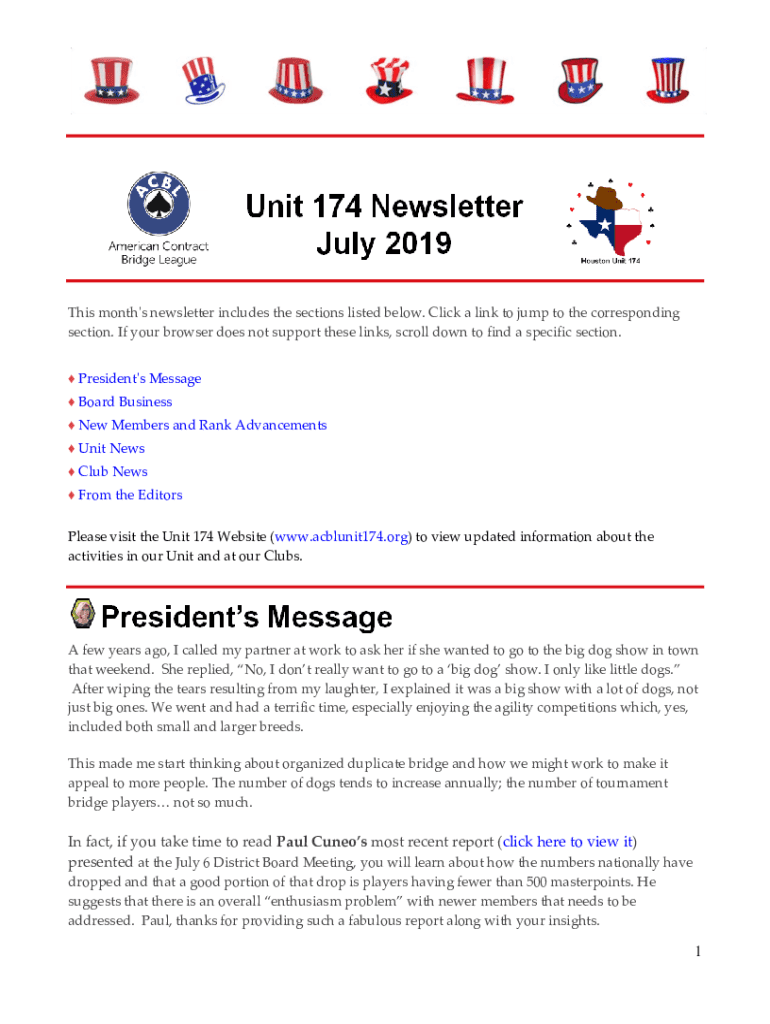 ACBL

American Contract Bridge League

Unit 174 Newsletter July 2019

Houston Unit 174

This month's newsletter includes the sections listed below. Click a link to jump to the corresponding section. If your browser does not support these links, scroll down to find a specific section.

♦ President's Message
♦ Board Business
♦ New Members and Rank Advancements
♦ Unit News
♦ Club News
♦ From the Editors

Please visit the Unit 174 Website (www.acblunit174.org) to view updated information about the activities in our Unit and at our Clubs.

President's Message

A few years ago, I called my partner at work to ask her if she wanted to go to the big dog show in town that weekend. She replied, "No, I don't really want to go to a 'big dog' show. I only like little dogs." After wiping the tears resulting from my laughter, I explained it was a big show with a lot of dogs, not just big ones. We went and had a terrific time, especially enjoying the agility competitions which, yes, included both small and larger breeds.

This made me start thinking about organized duplicate bridge and how we might work to make it appeal to more people. The number of dogs tends to increase annually; the number of tournament bridge players… not so much.

In fact, if you take time to read Paul Cuneo's most recent report (click here to view it) presented at the July 6 District Board Meeting, you will learn about how the numbers nationally have dropped and that a good portion of that drop is players having fewer than 500 masterpoints. He suggests that there is an overall "enthusiasm problem" with newer members that needs to be addressed. Paul, thanks for providing such a fabulous report along with your insights.

1